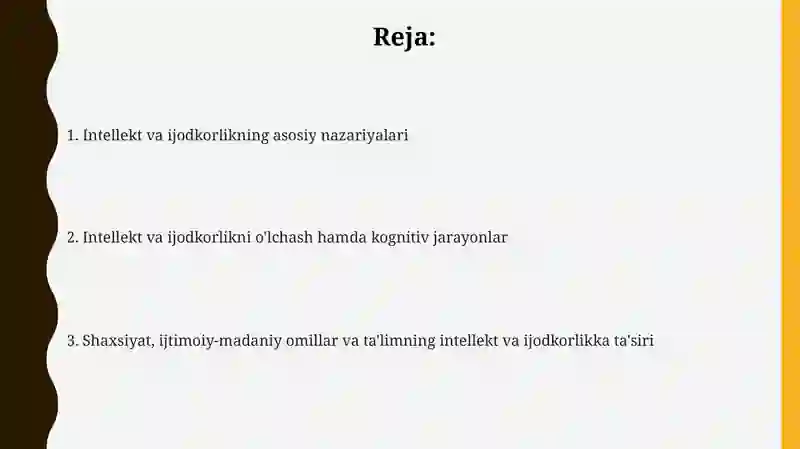 Reja:

1. Intellekt va ijodkorlikning asosiy nazariyalari

2. Intellekt va ijodkorlikni o'lchash hamda kognitiv jarayonlar

3. Shaxsiyat, ijtimoiy-madaniy omillar va ta'limning intellekt va ijodkorlikka ta'siri